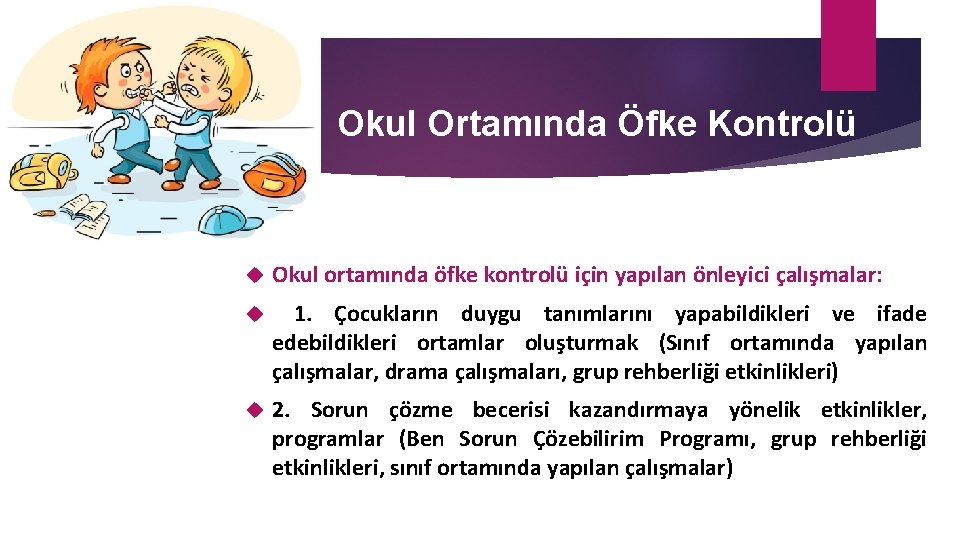 Okul Ortamında Öfke Kontrolü

Okul ortamında öfke kontrolü için yapılan önleyici çalışmalar:

1. Çocukların duygu tanımlarını yapabildikleri ve ifade edebildikleri ortamlar oluşturmak (Sınıf ortamında yapılan çalışmalar, drama çalışmaları, grup rehberliği etkinlikleri)

2. Sorun çözme becerisi kazandırmaya yönelik etkinlikler, programlar (Ben Sorun Çözebilirim Programı, grup rehberliği etkinlikleri, sınıf ortamında yapılan çalışmalar)